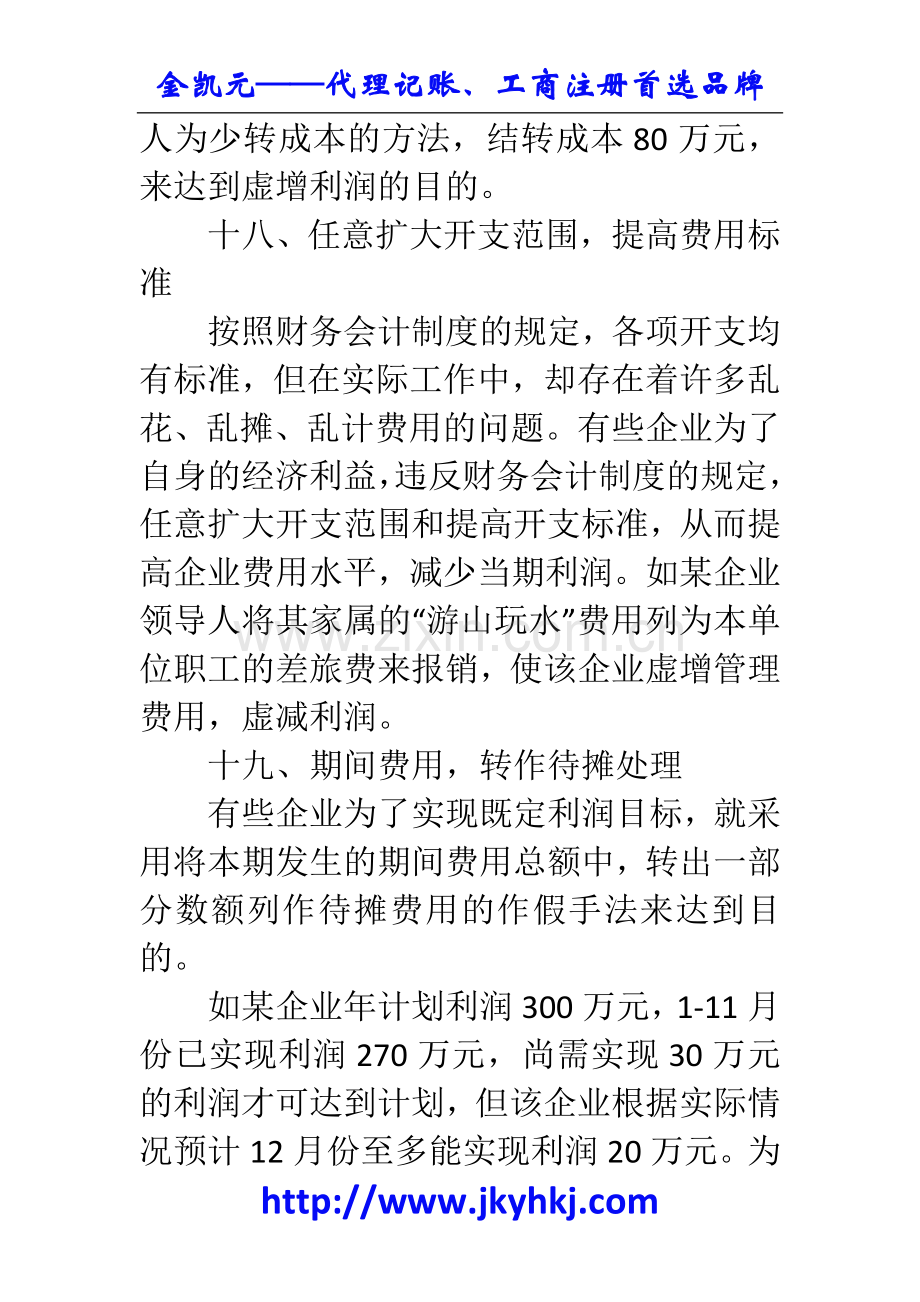 金凯元——代理记账、工商注册首选品牌

人为少转成本的方法，结转成本80万元，来达到虚增利润的目的。

十八、任意扩大开支范围，提高费用标准

按照财务会计制度的规定，各项开支均有标准，但在实际工作中，却存在着许多乱花、乱摊、乱计费用的问题。有些企业为了自身的经济利益，违反财务会计制度的规定，任意扩大开支范围和提高开支标准，从而提高企业费用水平，减少当期利润。如某企业领导人将其家属的“游山玩水”费用列为本单位职工的差旅费来报销，使该企业虚增管理费用，虚减利润。

十九、期间费用，转作待摊处理

有些企业为了实现既定利润目标，就采用将本期发生的期间费用总额中，转出一部分数额列作待摊费用的作假手法来达到目的。

如某企业年计划利润300万元，1-11月份已实现利润270万元，尚需实现30万元的利润才可达到计划，但该企业根据实际情况预计12月份至多能实现利润20万元。为

http://www.jkyhkj.com

www.zixin.com.cn